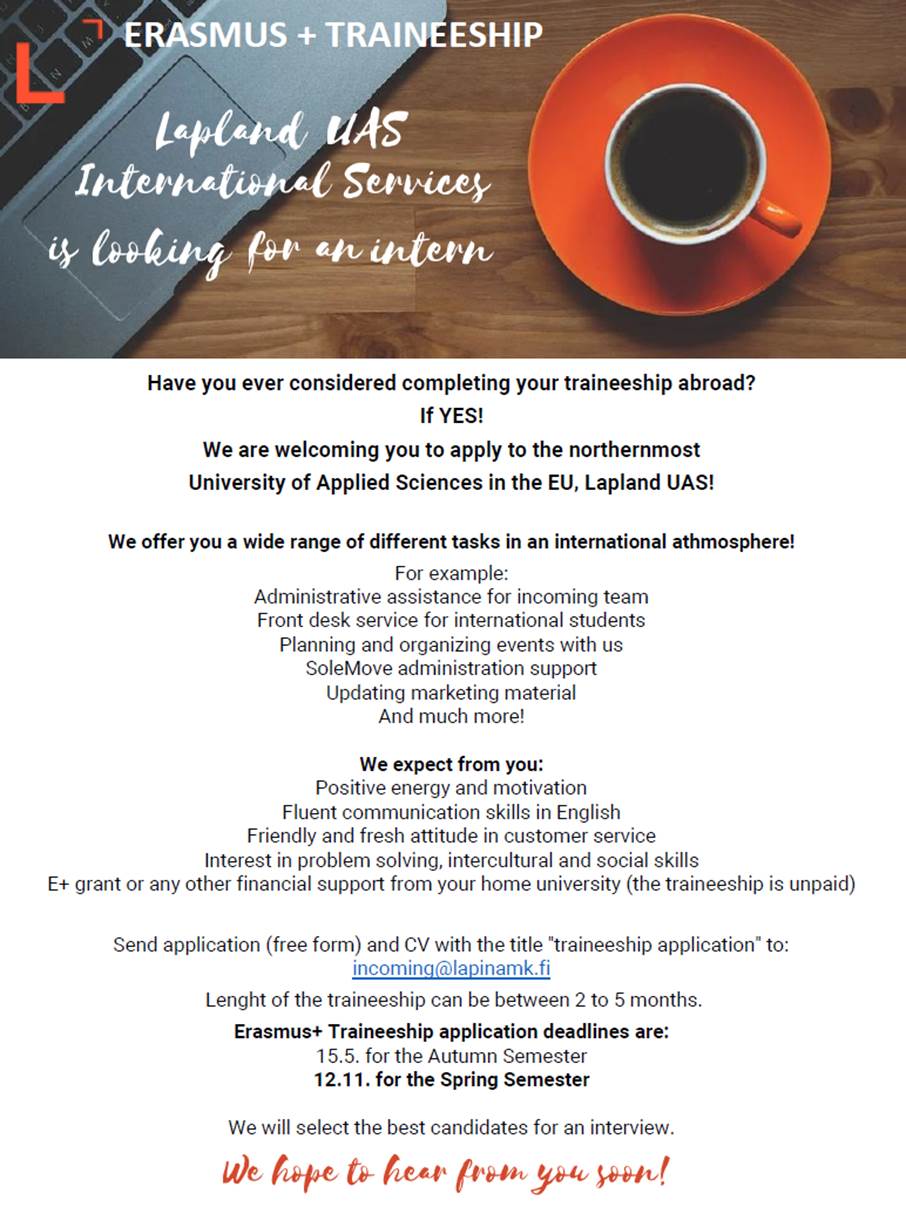 ERASMUS + TRAINEESHIP

Lapland UAS International Services is looking for an intern

Have you ever considered completing your traineeship abroad?
If YES!
We are welcoming you to apply to the northernmost University of Applied Sciences in the EU, Lapland UAS!

We offer you a wide range of different tasks in an international athmosphere!
For example:
Administrative assistance for incoming team
Front desk service for international students
Planning and organizing events with us
SoleMove administration support
Updating marketing material
And much more!

We expect from you:
Positive energy and motivation
Fluent communication skills in English
Friendly and fresh attitude in customer service
Interest in problem solving, intercultural and social skills
E+ grant or any other financial support from your home university (the traineeship is unpaid)

Send application (free form) and CV with the title "traineeship application" to:
incoming@lapinamk.fi

Lenght of the traineeship can be between 2 to 5 months.

Erasmus+ Traineeship application deadlines are:
15.5. for the Autumn Semester
12.11. for the Spring Semester

We will select the best candidates for an interview.

We hope to hear from you soon!